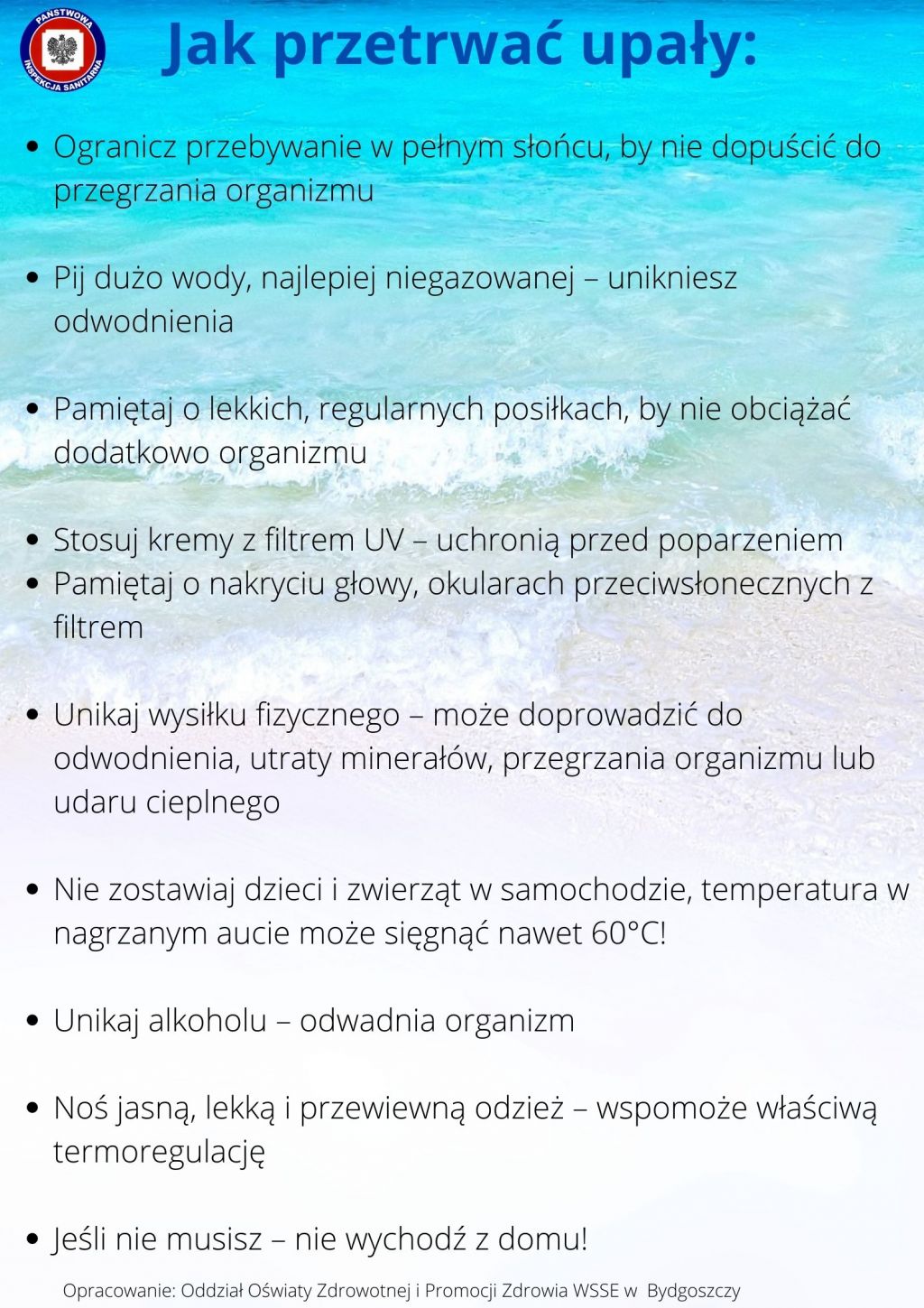 PAŃSTWOWA INSPEKCJA SANITARNA

Jak przetrwać upały:

• Ogranicz przebywanie w pełnym słońcu, by nie dopuścić do przegrzania organizmu

• Pij dużo wody, najlepiej niegazowanej – unikniesz odwodnienia

• Pamiętaj o lekkich, regularnych posiłkach, by nie obciążać dodatkowo organizmu

• Stosuj kremy z filtrem UV – uchronią przed poparzeniem
• Pamiętaj o nakryciu głowy, okularach przeciwsłonecznych z filtrem

• Unikaj wysiłku fizycznego – może doprowadzić do odwodnienia, utraty minerałów, przegrzania organizmu lub udaru cieplnego

• Nie zostawiaj dzieci i zwierząt w samochodzie, temperatura w nagrzanym aucie może sięgnąć nawet 60°C!

• Unikaj alkoholu – odwadnia organizm

• Noś jasną, lekką i przewiewną odzież – wspomoże właściwą termoregulację

• Jeśli nie musisz – nie wychodź z domu!

Opracowanie: Oddział Oświaty Zdrowotnej i Promocji Zdrowia WSSE w Bydgoszczy